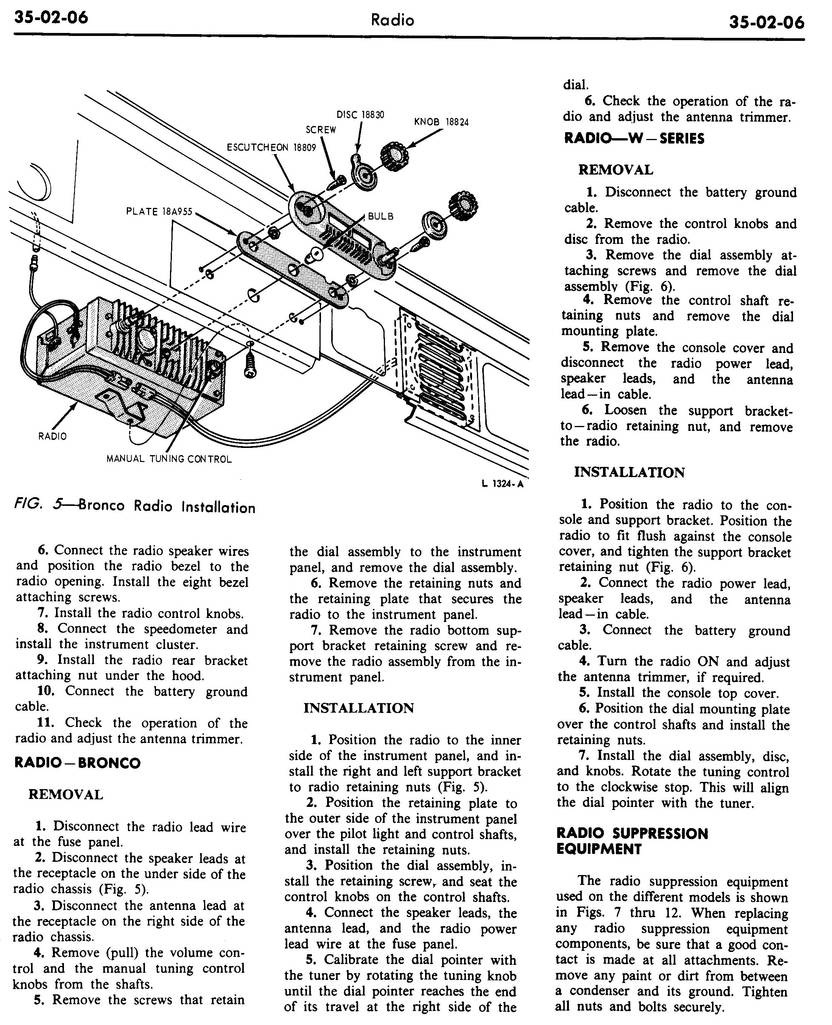 35-02-06 Radio 35-02-06

DISC 18830
KNOB 18824
SCREW
ESCUTCHEON 18809
PLATE 18A955
BULB
RADIO
MANUAL TUNING CONTROL
L 1324-A

FIG. 5—Bronco Radio Installation

6. Connect the radio speaker wires and position the radio bezel to the radio opening. Install the eight bezel attaching screws.

7. Install the radio control knobs.

8. Connect the speedometer and install the instrument cluster.

9. Install the radio rear bracket attaching nut under the hood.

10. Connect the battery ground cable.

11. Check the operation of the radio and adjust the antenna trimmer.

RADIO—BRONCO

REMOVAL

1. Disconnect the radio lead wire at the fuse panel.

2. Disconnect the speaker leads at the receptacle on the under side of the radio chassis (Fig. 5).

3. Disconnect the antenna lead at the receptacle on the right side of the radio chassis.

4. Remove (pull) the volume control and the manual tuning control knobs from the shafts.

5. Remove the screws that retain the dial assembly to the instrument panel, and remove the dial assembly.

6. Remove the retaining nuts and the retaining plate that secures the radio to the instrument panel.

7. Remove the radio bottom support bracket retaining screw and remove the radio assembly from the instrument panel.

INSTALLATION

1. Position the radio to the inner side of the instrument panel, and install the right and left support bracket to radio retaining nuts (Fig. 5).

2. Position the retaining plate to the outer side of the instrument panel over the pilot light and control shafts, and install the retaining nuts.

3. Position the dial assembly, install the retaining screw, and seat the control knobs on the control shafts.

4. Connect the speaker leads, the antenna lead, and the radio power lead wire at the fuse panel.

5. Calibrate the dial pointer with the tuner by rotating the tuning knob until the dial pointer reaches the end of its travel at the right side of the dial.

6. Check the operation of the radio and adjust the antenna trimmer.

RADIO—W—SERIES

REMOVAL

1. Disconnect the battery ground cable.

2. Remove the control knobs and disc from the radio.

3. Remove the dial assembly attaching screws and remove the dial assembly (Fig. 6).

4. Remove the control shaft retaining nuts and remove the dial mounting plate.

5. Remove the console cover and disconnect the radio power lead, speaker leads, and the antenna lead—in cable.

6. Loosen the support bracket-to—radio retaining nut, and remove the radio.

INSTALLATION

1. Position the radio to the console and support bracket. Position the radio to fit flush against the console cover, and tighten the support bracket retaining nut (Fig. 6).

2. Connect the radio power lead, speaker leads, and the antenna lead—in cable.

3. Connect the battery ground cable.

4. Turn the radio ON and adjust the antenna trimmer, if required.

5. Install the console top cover.

6. Position the dial mounting plate over the control shafts and install the retaining nuts.

7. Install the dial assembly, disc, and knobs. Rotate the tuning control to the clockwise stop. This will align the dial pointer with the tuner.

RADIO SUPPRESSION EQUIPMENT

The radio suppression equipment used on the different models is shown in Figs. 7 thru 12. When replacing any radio suppression equipment components, be sure that a good contact is made at all attachments. Remove any paint or dirt from between a condenser and its ground. Tighten all nuts and bolts securely.